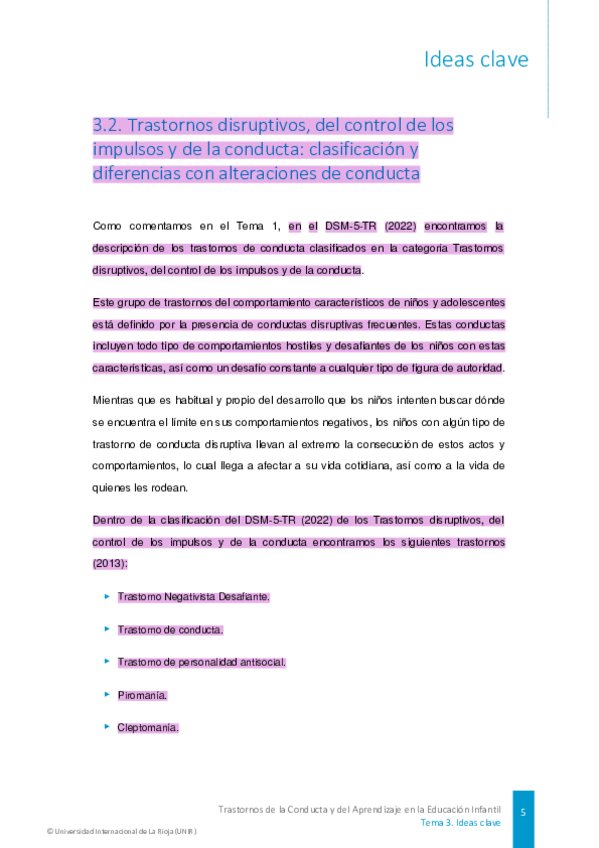 Ideas clave

3.2. Trastornos disruptivos, del control de los impulsos y de la conducta: clasificación y diferencias con alteraciones de conducta

Como comentamos en el Tema 1, en el DSM-5-TR (2022) encontramos la descripción de los trastornos de conducta clasificados en la categoría Trastornos disruptivos, del control de los impulsos y de la conducta.

Este grupo de trastornos del comportamiento característicos de niños y adolescentes está definido por la presencia de conductas disruptivas frecuentes. Estas conductas incluyen todo tipo de comportamientos hostiles y desafiantes de los niños con estas características, así como un desafío constante a cualquier tipo de figura de autoridad.

Mientras que es habitual y propio del desarrollo que los niños intenten buscar dónde se encuentra el límite en sus comportamientos negativos, los niños con algún tipo de trastorno de conducta disruptiva llevan al extremo la consecución de estos actos y comportamientos, lo cual llega a afectar a su vida cotidiana, así como a la vida de quienes les rodean.

Dentro de la clasificación del DSM-5-TR (2022) de los Trastornos disruptivos, del control de los impulsos y de la conducta encontramos los siguientes trastornos (2013):

▸ Trastorno Negativista Desafiante.

▸ Trastorno de conducta.

▸ Trastorno de personalidad antisocial.

▸ Piromanía.

▸ Cleptomanía.

Trastornos de la Conducta y del Aprendizaje en la Educación Infantil
Tema 3. Ideas clave
5

© Universidad Internacional de La Rioja (UNIR)